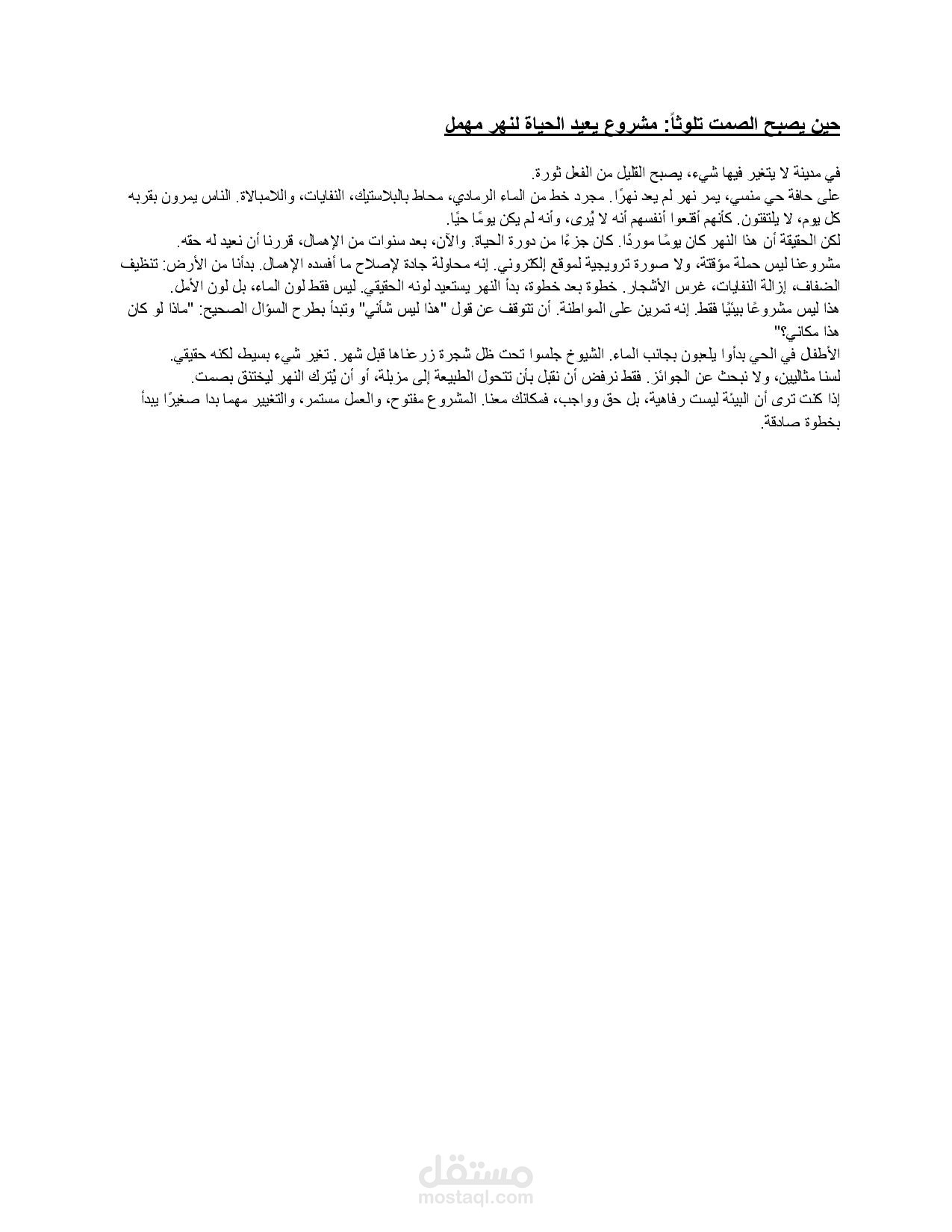 حين يصبح الصمت تلوثاً: مشروع يعيد الحياة لنهر مهمل

في مدينة لا يتغير فيها شيء، يصبح القليل من الفعل ثورة.

على حافة حي منسي، يمر نهر لم يعد نهرًا. مجرد خط من الماء الرمادي، محاط بالبلاستيك، النفايات، واللامبالاة. الناس يمرون بقربه كل يوم، لا يلتفتون. كأنهم أقنعوا أنفسهم أنه لا يُرى، وأنه لم يكن يومًا حيًا.

لكن الحقيقة أن هذا النهر كان يومًا موردًا. كان جزءًا من دورة الحياة. والآن، بعد سنوات من الإهمال، قررنا أن نعيد له حقه.

مشروعنا ليس حملة مؤقتة، ولا صورة ترويجية لموقع إلكتروني. إنه محاولة جادة لإصلاح ما أفسده الإهمال. بدأنا من الأرض: تنظيف الضفاف، إزالة النفايات، غرس الأشجار. خطوة بعد خطوة، بدأ النهر يستعيد لونه الحقيقي. ليس فقط لون الماء، بل لون الأمل.

هذا ليس مشروعًا بيئيًا فقط. إنه تمرين على المواطنة. أن تتوقف عن قول "هذا ليس شأني" وتبدأ بطرح السؤال الصحيح: "ماذا لو كان هذا مكاني؟"

الأطفال في الحي بدأوا يلعبون بجانب الماء. الشيوخ جلسوا تحت ظل شجرة زرعناها قبل شهر. تغير شيء بسيط لكنه حقيقي.

لسنا مثاليين، ولا نبحث عن الجوائز. فقط نرفض أن نقبل بأن تتحول الطبيعة إلى مزبلة، أو أن يُترك النهر ليختنق بصمت.

إذا كنت ترى أن البيئة ليست رفاهية، بل حق وواجب، فمكانك معنا. المشروع مفتوح، والعمل مستمر، والتغيير مهما بدا صغيرًا يبدأ بخطوة صادقة.

مستقل
mostaql.com